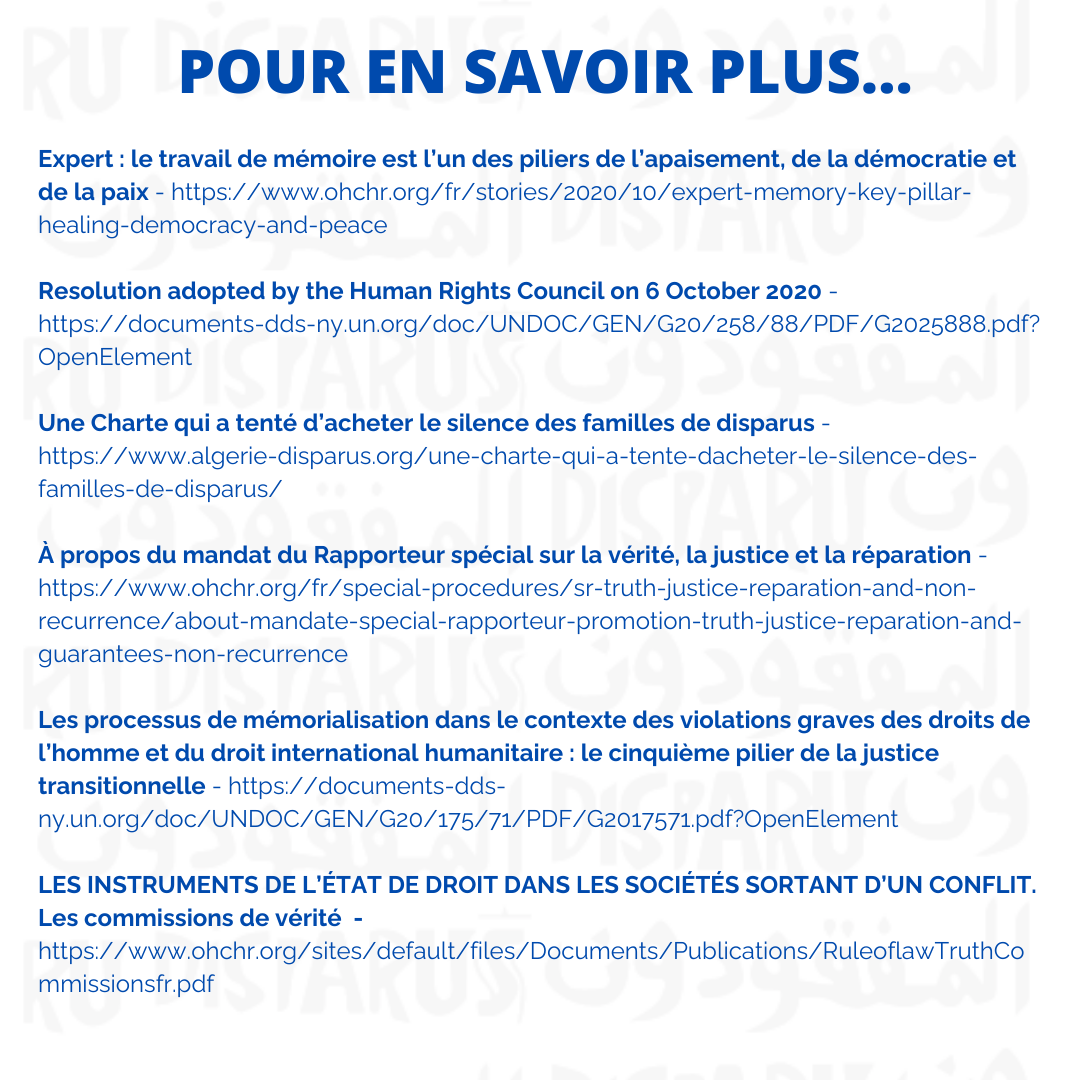 POUR EN SAVOIR PLUS...

Expert : le travail de mémoire est l'un des piliers de l'apaisement, de la démocratie et de la paix - https://www.ohchr.org/fr/stories/2020/10/expert-memory-key-pillar-healing-democracy-and-peace

Resolution adopted by the Human Rights Council on 6 October 2020 - https://documents-dds-ny.un.org/doc/UNDOC/GEN/G20/258/88/PDF/G2025888.pdf?OpenElement

Une Charte qui a tenté d'acheter le silence des familles de disparus - https://www.algerie-disparus.org/une-charte-qui-a-tente-dacheter-le-silence-des-familles-de-disparus/

À propos du mandat du Rapporteur spécial sur la vérité, la justice et la réparation - https://www.ohchr.org/fr/special-procedures/sr-truth-justice-reparation-and-non-recurrence/about-mandate-special-rapporteur-promotion-truth-justice-reparation-and-guarantees-non-recurrence

Les processus de mémorialisation dans le contexte des violations graves des droits de l'homme et du droit international humanitaire : le cinquième pilier de la justice transitionnelle - https://documents-dds-ny.un.org/doc/UNDOC/GEN/G20/175/71/PDF/G2017571.pdf?OpenElement

LES INSTRUMENTS DE L'ÉTAT DE DROIT DANS LES SOCIÉTÉS SORTANT D'UN CONFLIT. Les commissions de vérité - https://www.ohchr.org/sites/default/files/Documents/Publications/RuleoflawTruthCommissionsfr.pdf